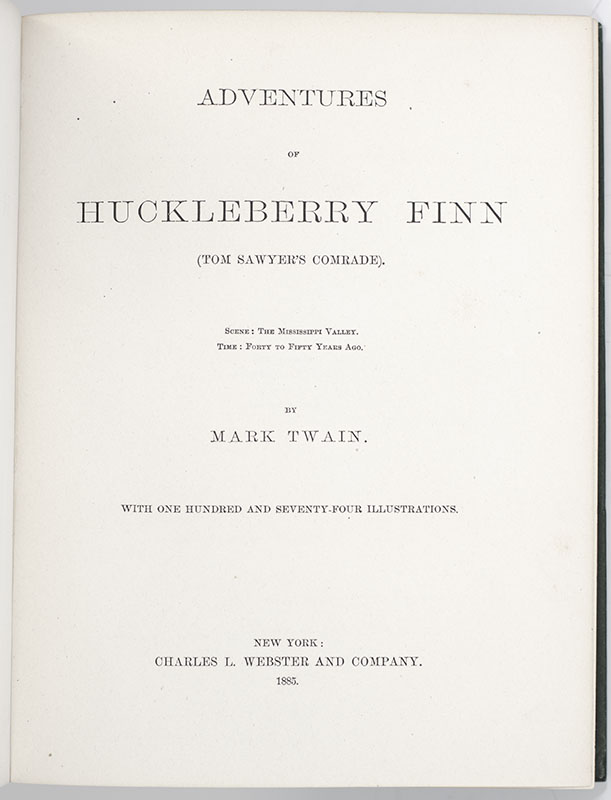 ADVENTURES

OF

HUCKLEBERRY FINN

(TOM SAWYER'S COMRADE).

Scene: The Mississippi Valley.
Time: Forty to Fifty Years Ago.

BY

MARK TWAIN.

WITH ONE HUNDRED AND SEVENTY-FOUR ILLUSTRATIONS.

NEW YORK:
CHARLES L. WEBSTER AND COMPANY.
1885.